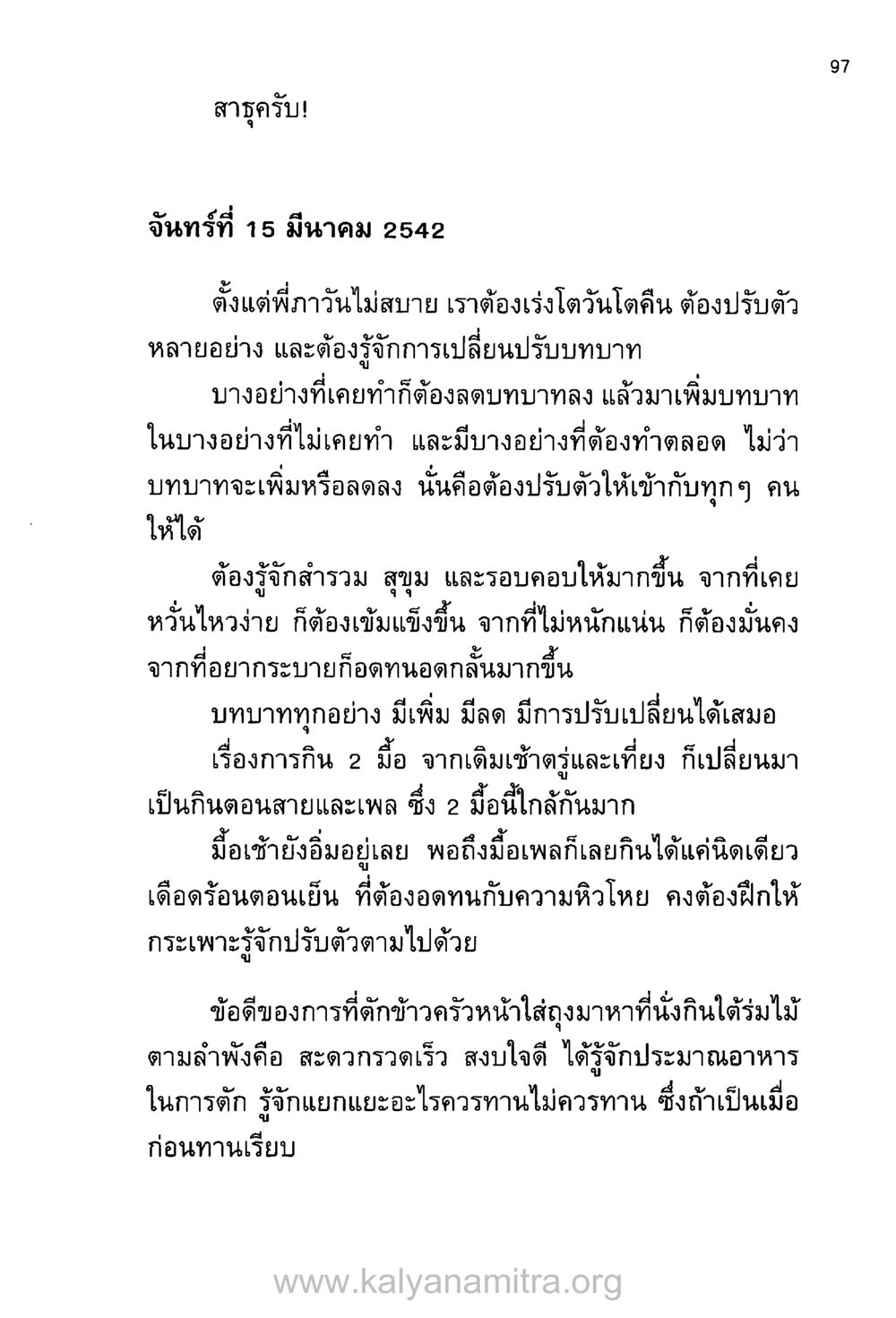 97

สาธุครับ!

จันทร์ที่ 15 มีนาคม 2542

ตั้งแต่พี่ภาวันไม่สบาย เราต้องเร่งโตวันโตคืน ต้องปรับตัวหลายอย่าง และต้องรู้จักการเปลี่ยนปรับบทบาท

บางอย่างที่เคยทำก็ต้องลดบทบาทลง แล้วมาเพิ่มบทบาทในบางอย่างที่ไม่เคยทำ และมีบางอย่างที่ต้องทำตลอด ไม่ว่าบทบาทจะเพิ่มหรือลดลง นั่นคือต้องปรับตัวให้เข้ากับทุกๆ คนให้ได้

ต้องรู้จักสำรวม สุขุม และรอบคอบให้มากขึ้น จากที่เคยหวั่นไหวง่าย ก็ต้องเข้มแข็งขึ้น จากที่ไม่หนักแน่น ก็ต้องมั่นคง จากที่อยากระบายก็อดทนอดกลั้นมากขึ้น

บทบาททุกอย่าง มีเพิ่ม มีลด มีการปรับเปลี่ยนได้เสมอ

เรื่องการกิน 2 มื้อ จากเดิมเช้าตรู่และเที่ยง ก็เปลี่ยนมาเป็นกินตอนสายและเพล ซึ่ง 2 มื้อนี้ใกล้กันมาก

มื้อเช้ายังอิ่มอยู่เลย พอถึงมื้อเพลก็เลยกินได้แค่นิดเดียว เดือดร้อนตอนเย็น ที่ต้องอดทนกับความหิวโหย คงต้องฝึกให้กระเพาะรู้จักปรับตัวตามไปด้วย

ข้อดีของการที่ตักข้าวครัวหน้าใส่ถุงมาหาที่นั่งกินใต้ร่มไม้ตามลำพังคือ สะดวกรวดเร็ว สงบใจดี ได้รู้จักประมาณอาหารในการตัก รู้จักแยกแยะอะไรควรทานไม่ควรทาน ซึ่งถ้าเป็นเมื่อก่อนทานเรียบ

www.kalyanamitra.org